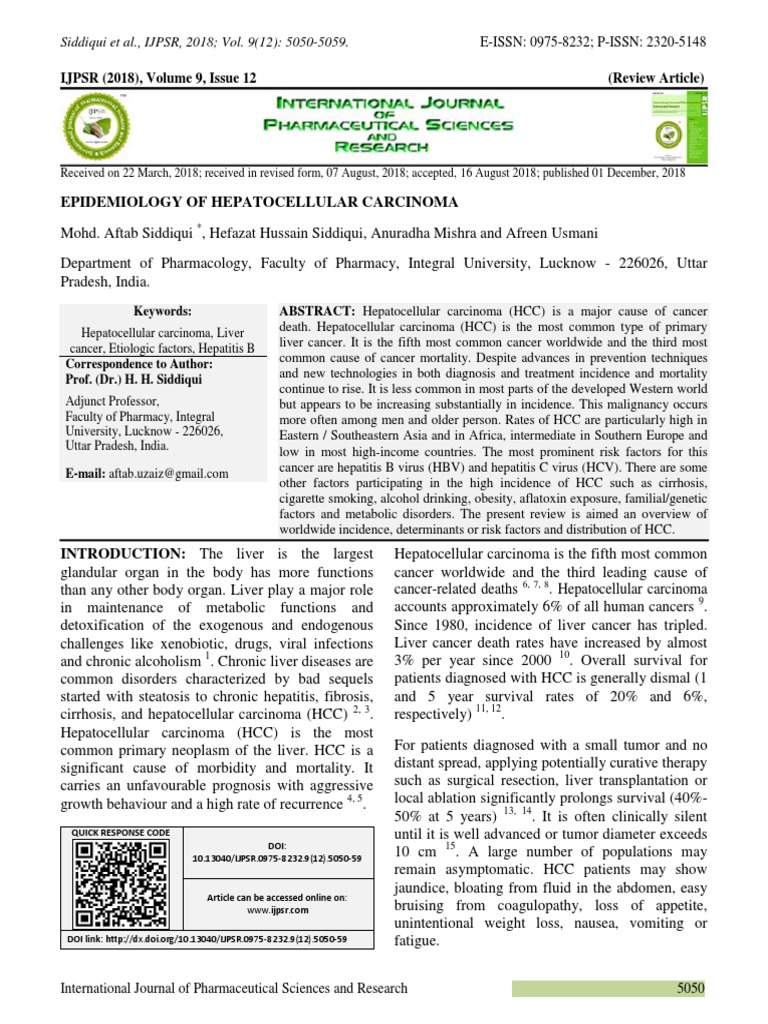 Siddiqui et al., IJPSR, 2018; Vol. 9(12): 5050-5059.

E-ISSN: 0975-8232; P-ISSN: 2320-5148

IJPSR (2018), Volume 9, Issue 12

(Review Article)

INTERNATIONAL JOURNAL OF PHARMACEUTICAL SCIENCES AND RESEARCH

Received on 22 March, 2018; received in revised form, 07 August, 2018; accepted, 16 August 2018; published 01 December, 2018

EPIDEMIOLOGY OF HEPATOCELLULAR CARCINOMA

Mohd. Aftab Siddiqui $^*$, Hefazat Hussain Siddiqui, Anuradha Mishra and Afreen Usmani

Department of Pharmacology, Faculty of Pharmacy, Integral University, Lucknow - 226026, Uttar Pradesh, India.

Keywords:

Hepatocellular carcinoma, Liver cancer, Etiologic factors, Hepatitis B

Correspondence to Author:
Prof. (Dr.) H. H. Siddiqui

Adjunct Professor,
Faculty of Pharmacy, Integral University, Lucknow - 226026, Uttar Pradesh, India.

E-mail: aftab.uzaiz@gmail.com

ABSTRACT: Hepatocellular carcinoma (HCC) is a major cause of cancer death. Hepatocellular carcinoma (HCC) is the most common type of primary liver cancer. It is the fifth most common cancer worldwide and the third most common cause of cancer mortality. Despite advances in prevention techniques and new technologies in both diagnosis and treatment incidence and mortality continue to rise. It is less common in most parts of the developed Western world but appears to be increasing substantially in incidence. This malignancy occurs more often among men and older person. Rates of HCC are particularly high in Eastern / Southeastern Asia and in Africa, intermediate in Southern Europe and low in most high-income countries. The most prominent risk factors for this cancer are hepatitis B virus (HBV) and hepatitis C virus (HCV). There are some other factors participating in the high incidence of HCC such as cirrhosis, cigarette smoking, alcohol drinking, obesity, aflatoxin exposure, familial/genetic factors and metabolic disorders. The present review is aimed an overview of worldwide incidence, determinants or risk factors and distribution of HCC.

INTRODUCTION: The liver is the largest glandular organ in the body has more functions than any other body organ. Liver play a major role in maintenance of metabolic functions and detoxification of the exogenous and endogenous challenges like xenobiotic, drugs, viral infections and chronic alcoholism $^1$. Chronic liver diseases are common disorders characterized by bad sequels started with steatosis to chronic hepatitis, fibrosis, cirrhosis, and hepatocellular carcinoma (HCC) $^{2, 3}$. Hepatocellular carcinoma (HCC) is the most common primary neoplasm of the liver. HCC is a significant cause of morbidity and mortality. It carries an unfavourable prognosis with aggressive growth behaviour and a high rate of recurrence $^{4, 5}$.

QUICK RESPONSE CODE

DOI: 10.13040/IJPSR.0975-8232.9(12).5050-59

Article can be accessed online on: www.ijpsr.com

DOI link: http://dx.doi.org/10.13040/IJPSR.0975-8232.9(12).5050-59

Hepatocellular carcinoma is the fifth most common cancer worldwide and the third leading cause of cancer-related deaths $^{6, 7, 8}$. Hepatocellular carcinoma accounts approximately 6% of all human cancers $^9$. Since 1980, incidence of liver cancer has tripled. Liver cancer death rates have increased by almost 3% per year since 2000 $^{10}$. Overall survival for patients diagnosed with HCC is generally dismal (1 and 5 year survival rates of 20% and 6%, respectively) $^{11, 12}$.

For patients diagnosed with a small tumor and no distant spread, applying potentially curative therapy such as surgical resection, liver transplantation or local ablation significantly prolongs survival (40%-50% at 5 years) $^{13, 14}$. It is often clinically silent until it is well advanced or tumor diameter exceeds 10 cm $^{15}$. A large number of populations may remain asymptomatic. HCC patients may show jaundice, bloating from fluid in the abdomen, easy bruising from coagulopathy, loss of appetite, unintentional weight loss, nausea, vomiting or fatigue.

International Journal of Pharmaceutical Sciences and Research

5050